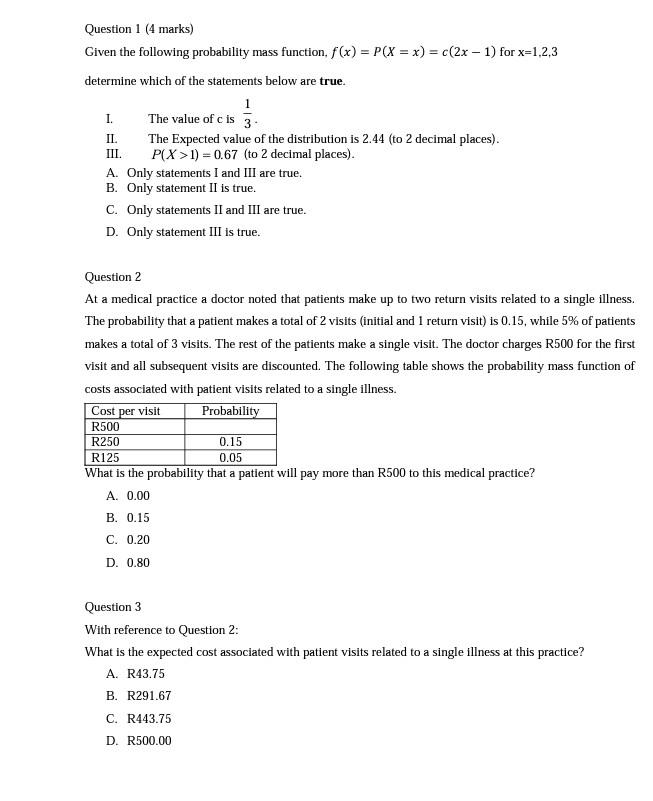 Question 1 (4 marks)

Given the following probability mass function, $f(x) = P(X = x) = c(2x - 1)$ for x=1,2,3

determine which of the statements below are **true**.

I. The value of c is $\frac{1}{3}$.
II. The Expected value of the distribution is 2.44 (to 2 decimal places).
III. $P(X > 1) = 0.67$ (to 2 decimal places).

A. Only statements I and III are true.
B. Only statement II is true.
C. Only statements II and III are true.
D. Only statement III is true.

Question 2

At a medical practice a doctor noted that patients make up to two return visits related to a single illness. The probability that a patient makes a total of 2 visits (initial and 1 return visit) is 0.15, while 5% of patients makes a total of 3 visits. The rest of the patients make a single visit. The doctor charges R500 for the first visit and all subsequent visits are discounted. The following table shows the probability mass function of costs associated with patient visits related to a single illness.

| Cost per visit | Probability |
|---|---|
| R500 | |
| R250 | 0.15 |
| R125 | 0.05 |

What is the probability that a patient will pay more than R500 to this medical practice?

A. 0.00
B. 0.15
C. 0.20
D. 0.80

Question 3

With reference to Question 2:

What is the expected cost associated with patient visits related to a single illness at this practice?

A. R43.75
B. R291.67
C. R443.75
D. R500.00